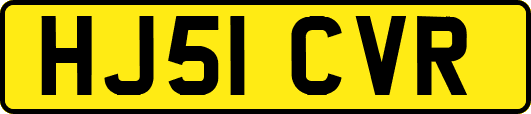 HJ51 CVR